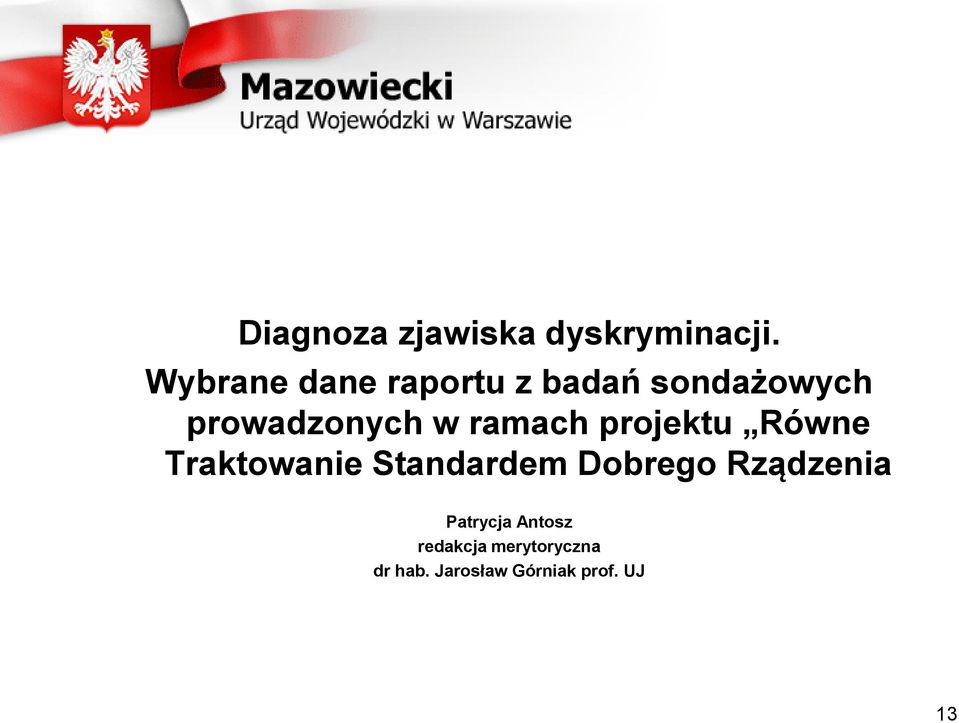 Mazowiecki
Urząd Wojewódzki w Warszawie

Diagnoza zjawiska dyskryminacji.
Wybrane dane raportu z badań sondażowych prowadzonych w ramach projektu „Równe Traktowanie Standardem Dobrego Rządzenia

Patrycja Antosz
redakcja merytoryczna
dr hab. Jarosław Górniak prof. UJ

13